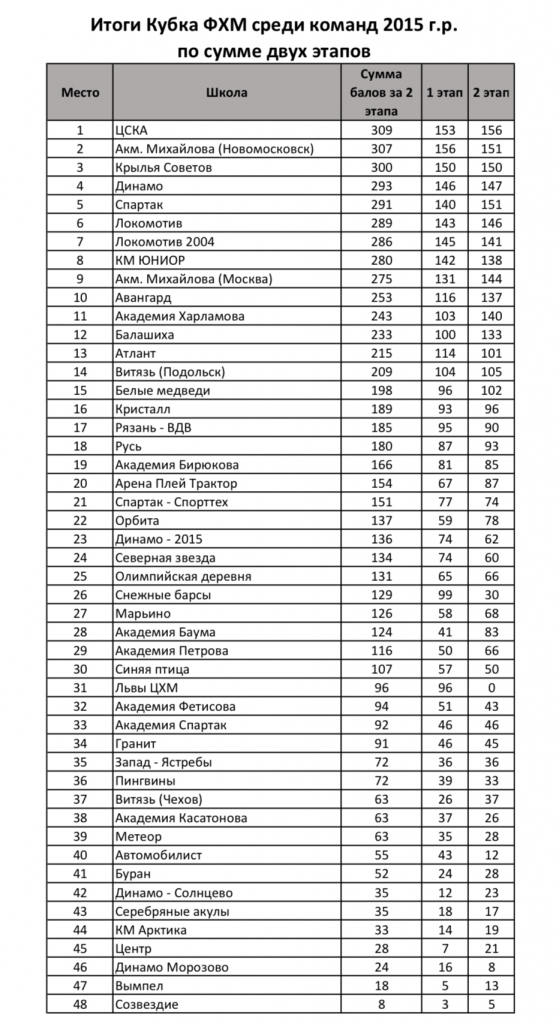 Итоги Кубка ФХМ среди команд 2015 г.р.
по сумме двух этапов

| Место | Школа | Сумма балов за 2 этапа | 1 этап | 2 этап |
|---|---|---|---|---|
| 1 | ЦСКА | 309 | 153 | 156 |
| 2 | Акм. Михайлова (Новомосковск) | 307 | 156 | 151 |
| 3 | Крылья Советов | 300 | 150 | 150 |
| 4 | Динамо | 293 | 146 | 147 |
| 5 | Спартак | 291 | 140 | 151 |
| 6 | Локомотив | 289 | 143 | 146 |
| 7 | Локомотив 2004 | 286 | 145 | 141 |
| 8 | КМ ЮНИОР | 280 | 142 | 138 |
| 9 | Акм. Михайлова (Москва) | 275 | 131 | 144 |
| 10 | Авангард | 253 | 116 | 137 |
| 11 | Академия Харламова | 243 | 103 | 140 |
| 12 | Балашиха | 233 | 100 | 133 |
| 13 | Атлант | 215 | 114 | 101 |
| 14 | Витязь (Подольск) | 209 | 104 | 105 |
| 15 | Белые медведи | 198 | 96 | 102 |
| 16 | Кристалл | 189 | 93 | 96 |
| 17 | Рязань - ВДВ | 185 | 95 | 90 |
| 18 | Русь | 180 | 87 | 93 |
| 19 | Академия Бирюкова | 166 | 81 | 85 |
| 20 | Арена Плей Трактор | 154 | 67 | 87 |
| 21 | Спартак - Спорттех | 151 | 77 | 74 |
| 22 | Орбита | 137 | 59 | 78 |
| 23 | Динамо - 2015 | 136 | 74 | 62 |
| 24 | Северная звезда | 134 | 74 | 60 |
| 25 | Олимпийская деревня | 131 | 65 | 66 |
| 26 | Снежные барсы | 129 | 99 | 30 |
| 27 | Марьино | 126 | 58 | 68 |
| 28 | Академия Баума | 124 | 41 | 83 |
| 29 | Академия Петрова | 116 | 50 | 66 |
| 30 | Синяя птица | 107 | 57 | 50 |
| 31 | Львы ЦХМ | 96 | 96 | 0 |
| 32 | Академия Фетисова | 94 | 51 | 43 |
| 33 | Академия Спартак | 92 | 46 | 46 |
| 34 | Гранит | 91 | 46 | 45 |
| 35 | Запад - Ястребы | 72 | 36 | 36 |
| 36 | Пингвины | 72 | 39 | 33 |
| 37 | Витязь (Чехов) | 63 | 26 | 37 |
| 38 | Академия Касатонова | 63 | 37 | 26 |
| 39 | Метеор | 63 | 35 | 28 |
| 40 | Автомобилист | 55 | 43 | 12 |
| 41 | Буран | 52 | 24 | 28 |
| 42 | Динамо - Солнцево | 35 | 12 | 23 |
| 43 | Серебряные акулы | 35 | 18 | 17 |
| 44 | КМ Арктика | 33 | 14 | 19 |
| 45 | Центр | 28 | 7 | 21 |
| 46 | Динамо Морозово | 24 | 16 | 8 |
| 47 | Вымпел | 18 | 5 | 13 |
| 48 | Созвездие | 8 | 3 | 5 |